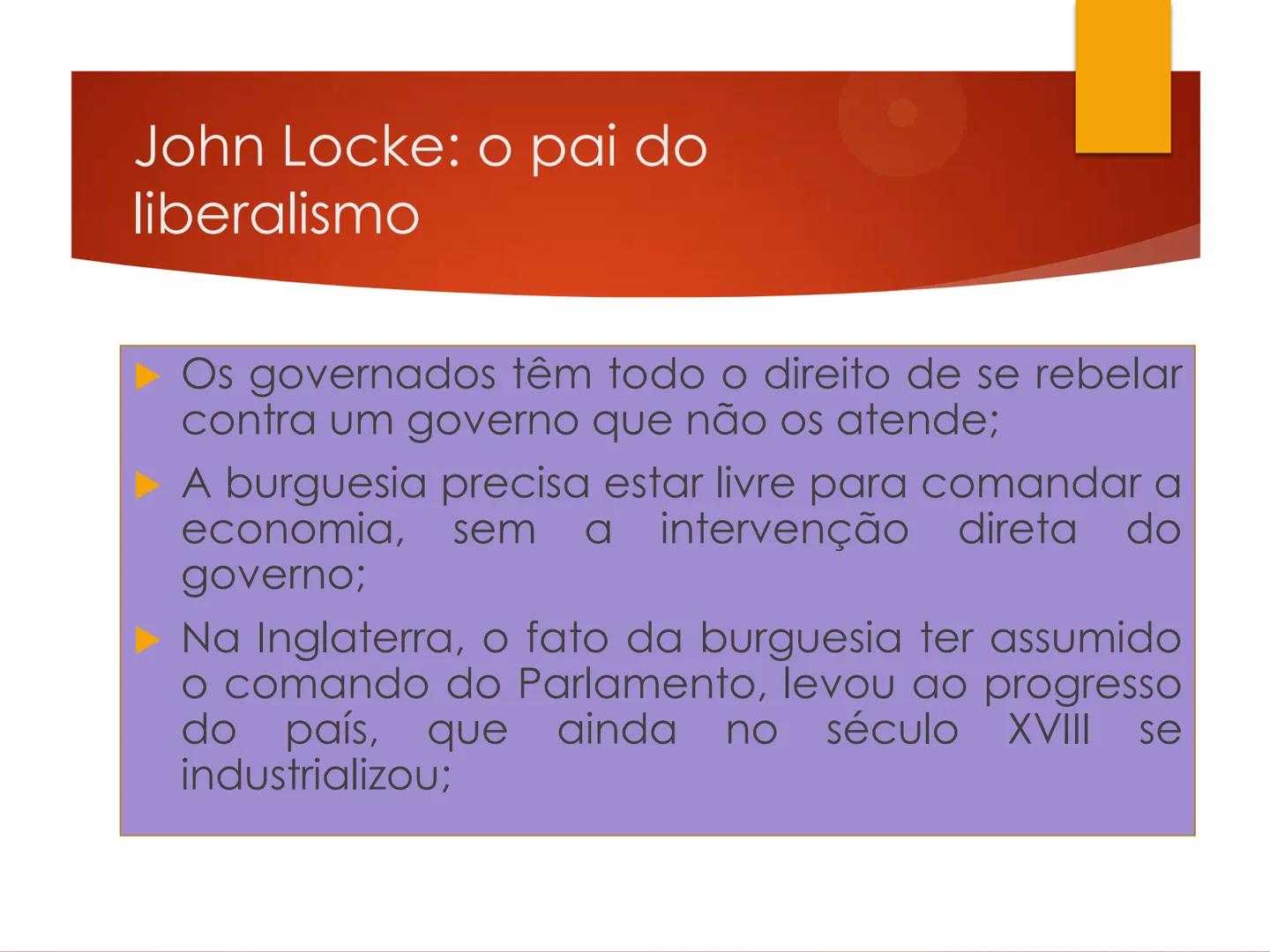 John Locke: o pai do liberalismo

Os governados têm todo o direito de se rebelar contra um governo que não os atende;

A burguesia precisa estar livre para comandar a economia, sem a intervenção direta do governo;

Na Inglaterra, o fato da burguesia ter assumido o comando do Parlamento, levou ao progresso do país, que ainda no século XVIII se industrializou;